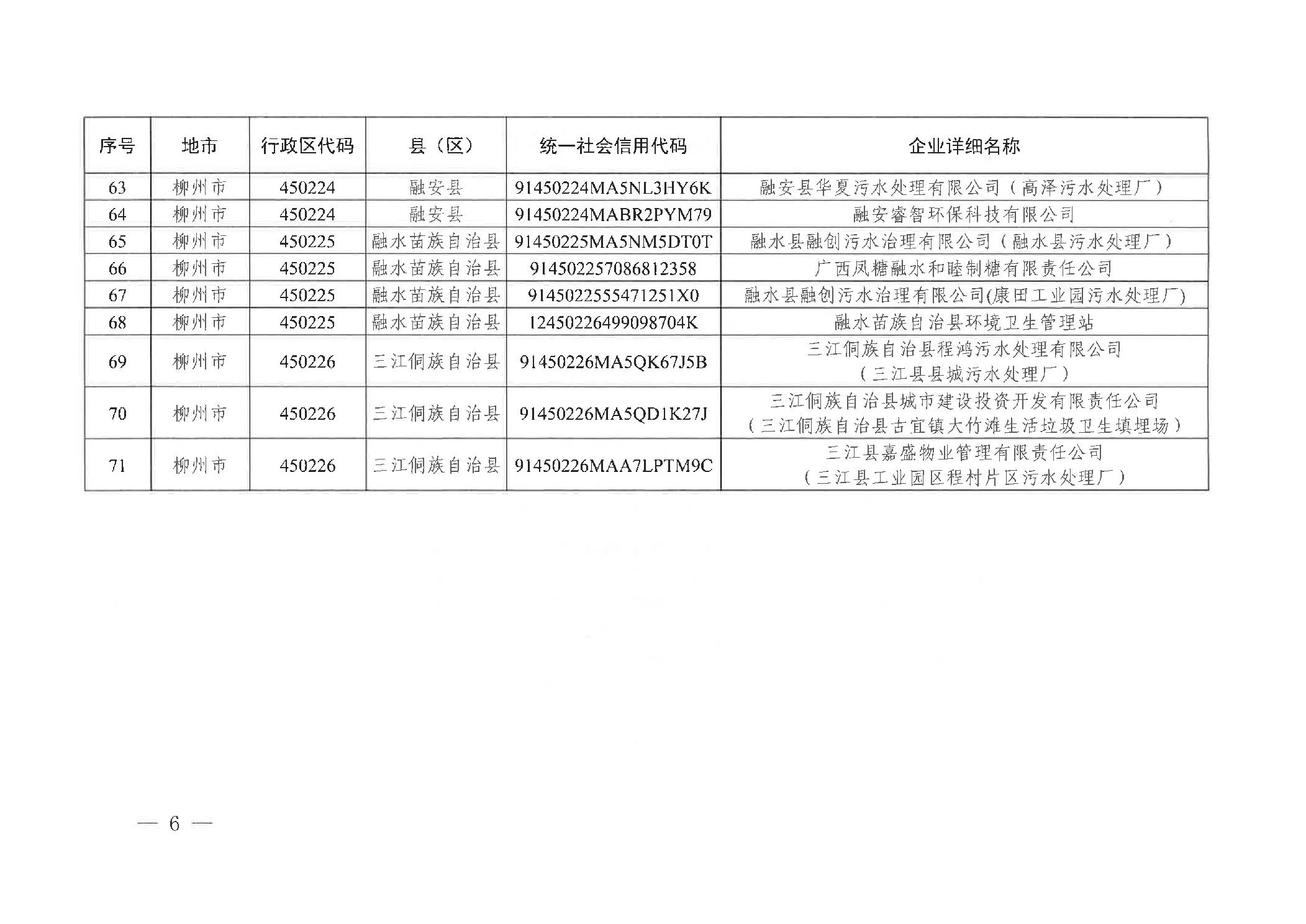 | 序号 | 地市 | 行政区代码 | 县（区） | 统一社会信用代码 | 企业详细名称 |
|---|---|---|---|---|---|
| 63 | 柳州市 | 450224 | 融安县 | 91450224MA5NL3HY6K | 融安县华夏污水处理有限公司（高泽污水处理厂） |
| 64 | 柳州市 | 450224 | 融安县 | 91450224MABR2PYM79 | 融安睿智环保科技有限公司 |
| 65 | 柳州市 | 450225 | 融水苗族自治县 | 91450225MA5NM5DT0T | 融水县融创污水治理有限公司（融水县污水处理厂） |
| 66 | 柳州市 | 450225 | 融水苗族自治县 | 914502257086812358 | 广西凤糖融水和睦制糖有限责任公司 |
| 67 | 柳州市 | 450225 | 融水苗族自治县 | 91450225554712​51X0 | 融水县融创污水治理有限公司(康田工业园污水处理厂) |
| 68 | 柳州市 | 450225 | 融水苗族自治县 | 12450226499098704K | 融水苗族自治县环境卫生管理站 |
| 69 | 柳州市 | 450226 | 三江侗族自治县 | 91450226MA5QK67J5B | 三江侗族自治县程鸿污水处理有限公司（三江县县城污水处理厂） |
| 70 | 柳州市 | 450226 | 三江侗族自治县 | 91450226MA5QD1K27J | 三江侗族自治县城市建设投资开发有限责任公司（三江侗族自治县古宜镇大竹滩生活垃圾卫生填埋场） |
| 71 | 柳州市 | 450226 | 三江侗族自治县 | 91450226MAA7LPTM9C | 三江县嘉盛物业管理有限责任公司（三江县工业园区程村片区污水处理厂） |

— 6 —